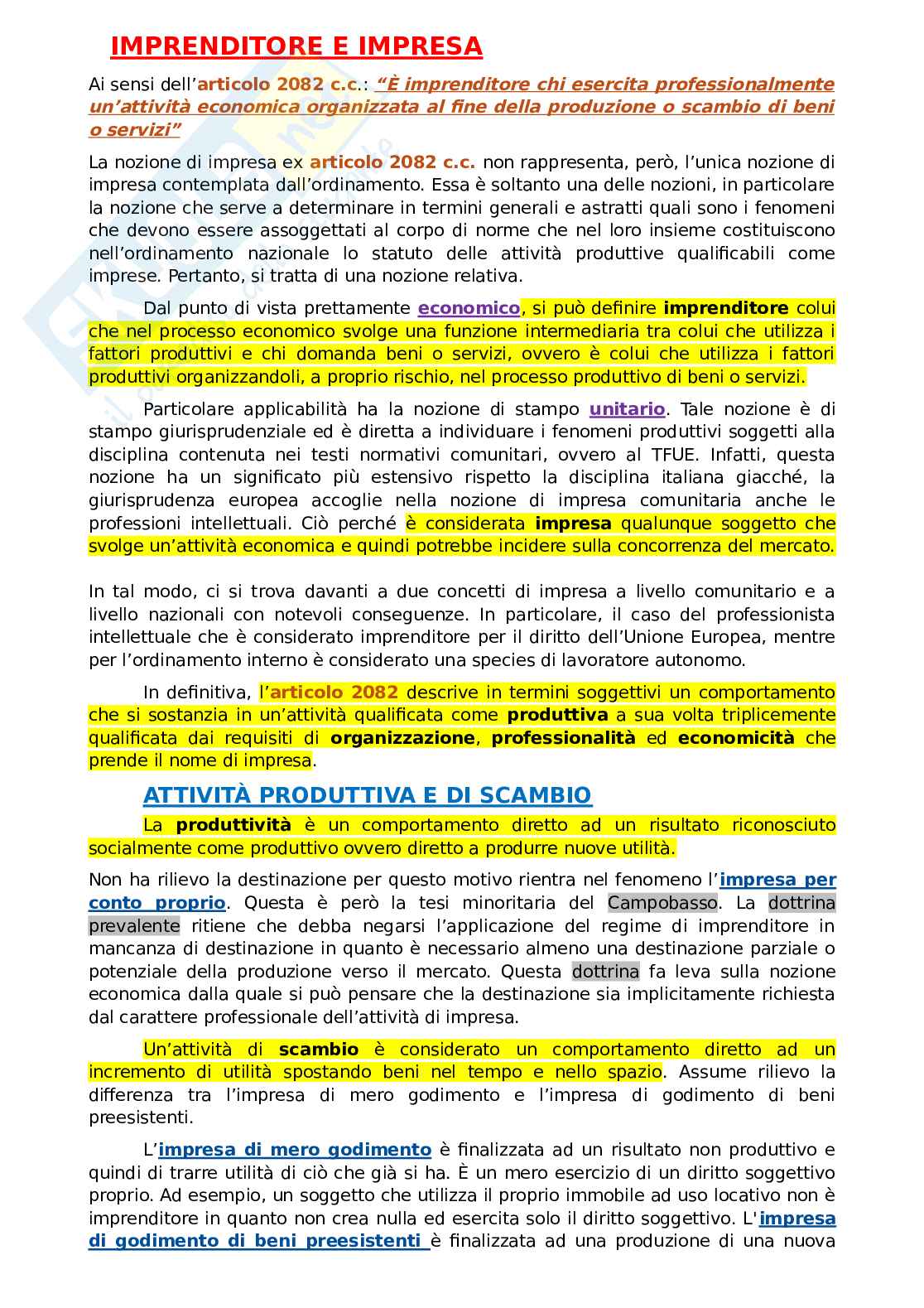 IMPRENDITORE E IMPRESA

Ai sensi dell'articolo 2082 c.c.: "È imprenditore chi esercita professionalmente un'attività economica organizzata al fine della produzione o scambio di beni o servizi"

La nozione di impresa ex articolo 2082 c.c. non rappresenta, però, l'unica nozione di impresa contemplata dall'ordinamento. Essa è soltanto una delle nozioni, in particolare la nozione che serve a determinare in termini generali e astratti quali sono i fenomeni che devono essere assoggettati al corpo di norme che nel loro insieme costituiscono nell'ordinamento nazionale lo statuto delle attività produttive qualificabili come imprese. Pertanto, si tratta di una nozione relativa.

Dal punto di vista prettamente economico, si può definire imprenditore colui che nel processo economico svolge una funzione intermediaria tra colui che utilizza i fattori produttivi e chi domanda beni o servizi, ovvero è colui che utilizza i fattori produttivi organizzandoli, a proprio rischio, nel processo produttivo di beni o servizi.

Particolare applicabilità ha la nozione di stampo unitario. Tale nozione è di stampo giurisprudenziale ed è diretta a individuare i fenomeni produttivi soggetti alla disciplina contenuta nei testi normativi comunitari, ovvero al TFUE. Infatti, questa nozione ha un significato più estensivo rispetto la disciplina italiana giacché, la giurisprudenza europea accoglie nella nozione di impresa comunitaria anche le professioni intellettuali. Ciò perché è considerata impresa qualunque soggetto che svolge un'attività economica e quindi potrebbe incidere sulla concorrenza del mercato.

In tal modo, ci si trova davanti a due concetti di impresa a livello comunitario e a livello nazionali con notevoli conseguenze. In particolare, il caso del professionista intellettuale che è considerato imprenditore per il diritto dell'Unione Europea, mentre per l'ordinamento interno è considerato una species di lavoratore autonomo.

In definitiva, l'articolo 2082 descrive in termini soggettivi un comportamento che si sostanzia in un'attività qualificata come produttiva a sua volta triplicemente qualificata dai requisiti di organizzazione, professionalità ed economicità che prende il nome di impresa.

ATTIVITÀ PRODUTTIVA E DI SCAMBIO

La produttività è un comportamento diretto ad un risultato riconosciuto socialmente come produttivo ovvero diretto a produrre nuove utilità.

Non ha rilievo la destinazione per questo motivo rientra nel fenomeno l'impresa per conto proprio. Questa è però la tesi minoritaria del Campobasso. La dottrina prevalente ritiene che debba negarsi l'applicazione del regime di imprenditore in mancanza di destinazione in quanto è necessario almeno una destinazione parziale o potenziale della produzione verso il mercato. Questa dottrina fa leva sulla nozione economica dalla quale si può pensare che la destinazione sia implicitamente richiesta dal carattere professionale dell'attività di impresa.

Un'attività di scambio è considerato un comportamento diretto ad un incremento di utilità spostando beni nel tempo e nello spazio. Assume rilievo la differenza tra l'impresa di mero godimento e l'impresa di godimento di beni preesistenti.

L'impresa di mero godimento è finalizzata ad un risultato non produttivo e quindi di trarre utilità di ciò che già si ha. È un mero esercizio di un diritto soggettivo proprio. Ad esempio, un soggetto che utilizza il proprio immobile ad uso locativo non è imprenditore in quanto non crea nulla ed esercita solo il diritto soggettivo. L'impresa di godimento di beni preesistenti è finalizzata ad una produzione di una nuova